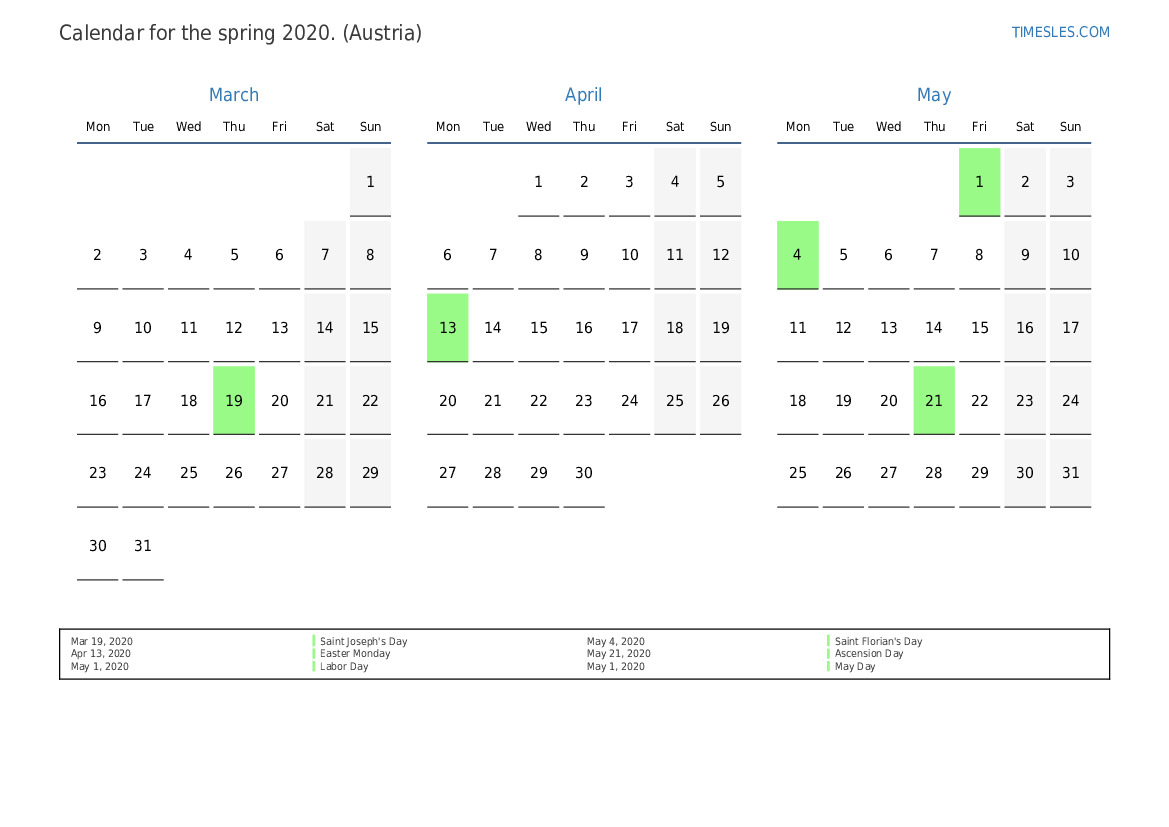 Calendar for the spring 2020. (Austria)

TIMESLES.COM

March

| Mon | Tue | Wed | Thu | Fri | Sat | Sun |
|---|---|---|---|---|---|---|
| | | | | | | 1 |
| 2 | 3 | 4 | 5 | 6 | 7 | 8 |
| 9 | 10 | 11 | 12 | 13 | 14 | 15 |
| 16 | 17 | 18 | 19 | 20 | 21 | 22 |
| 23 | 24 | 25 | 26 | 27 | 28 | 29 |
| 30 | 31 | | | | | |

April

| Mon | Tue | Wed | Thu | Fri | Sat | Sun |
|---|---|---|---|---|---|---|
| | | 1 | 2 | 3 | 4 | 5 |
| 6 | 7 | 8 | 9 | 10 | 11 | 12 |
| 13 | 14 | 15 | 16 | 17 | 18 | 19 |
| 20 | 21 | 22 | 23 | 24 | 25 | 26 |
| 27 | 28 | 29 | 30 | | | |

May

| Mon | Tue | Wed | Thu | Fri | Sat | Sun |
|---|---|---|---|---|---|---|
| | | | | 1 | 2 | 3 |
| 4 | 5 | 6 | 7 | 8 | 9 | 10 |
| 11 | 12 | 13 | 14 | 15 | 16 | 17 |
| 18 | 19 | 20 | 21 | 22 | 23 | 24 |
| 25 | 26 | 27 | 28 | 29 | 30 | 31 |

Mar 19, 2020 Saint Joseph's Day
Apr 13, 2020 Easter Monday
May 1, 2020 Labor Day
May 4, 2020 Saint Florian's Day
May 21, 2020 Ascension Day
May 1, 2020 May Day